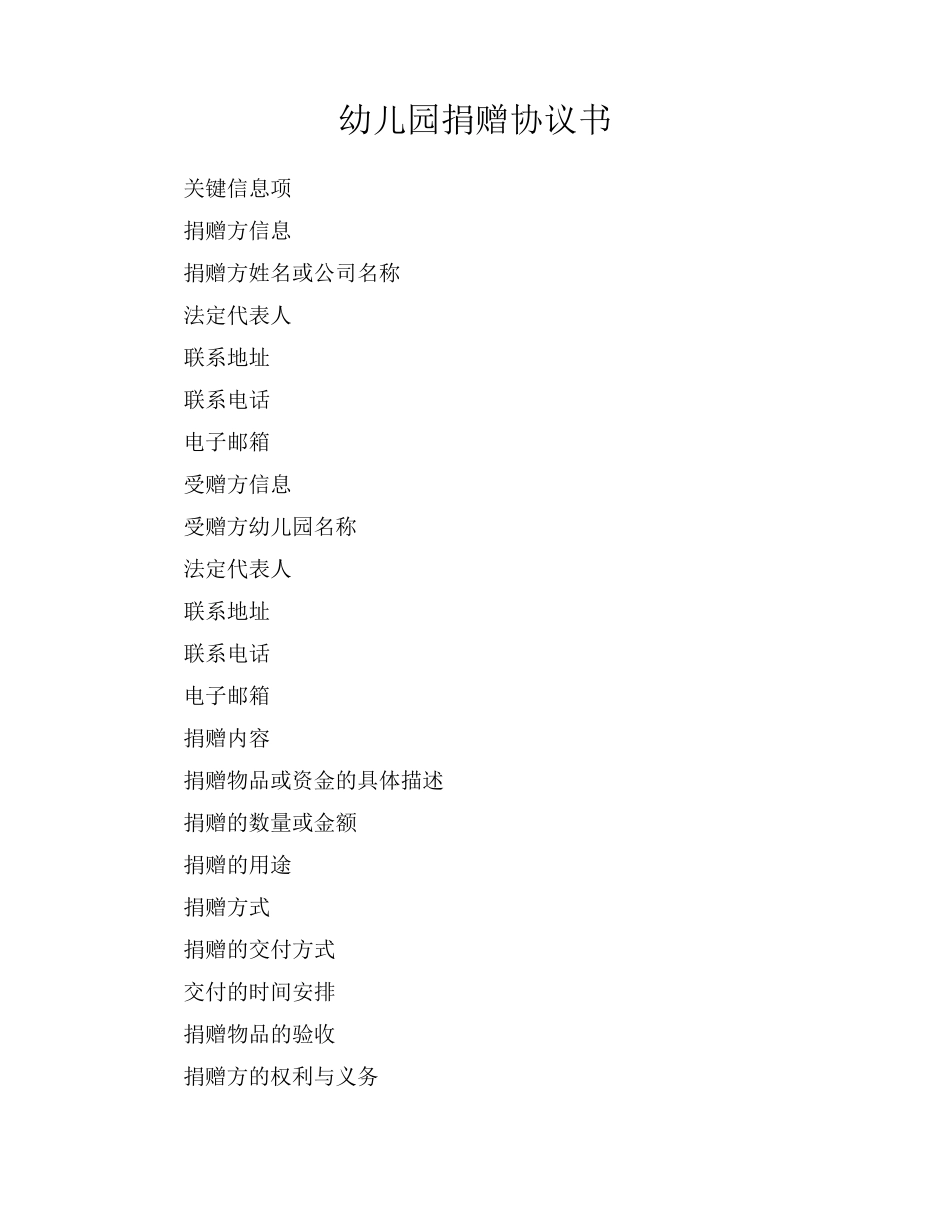 幼儿园捐赠协议书

关键信息项

捐赠方信息

捐赠方姓名或公司名称

法定代表人

联系地址

联系电话

电子邮箱

受赠方信息

受赠方幼儿园名称

法定代表人

联系地址

联系电话

电子邮箱

捐赠内容

捐赠物品或资金的具体描述

捐赠的数量或金额

捐赠的用途

捐赠方式

捐赠的交付方式

交付的时间安排

捐赠物品的验收

捐赠方的权利与义务